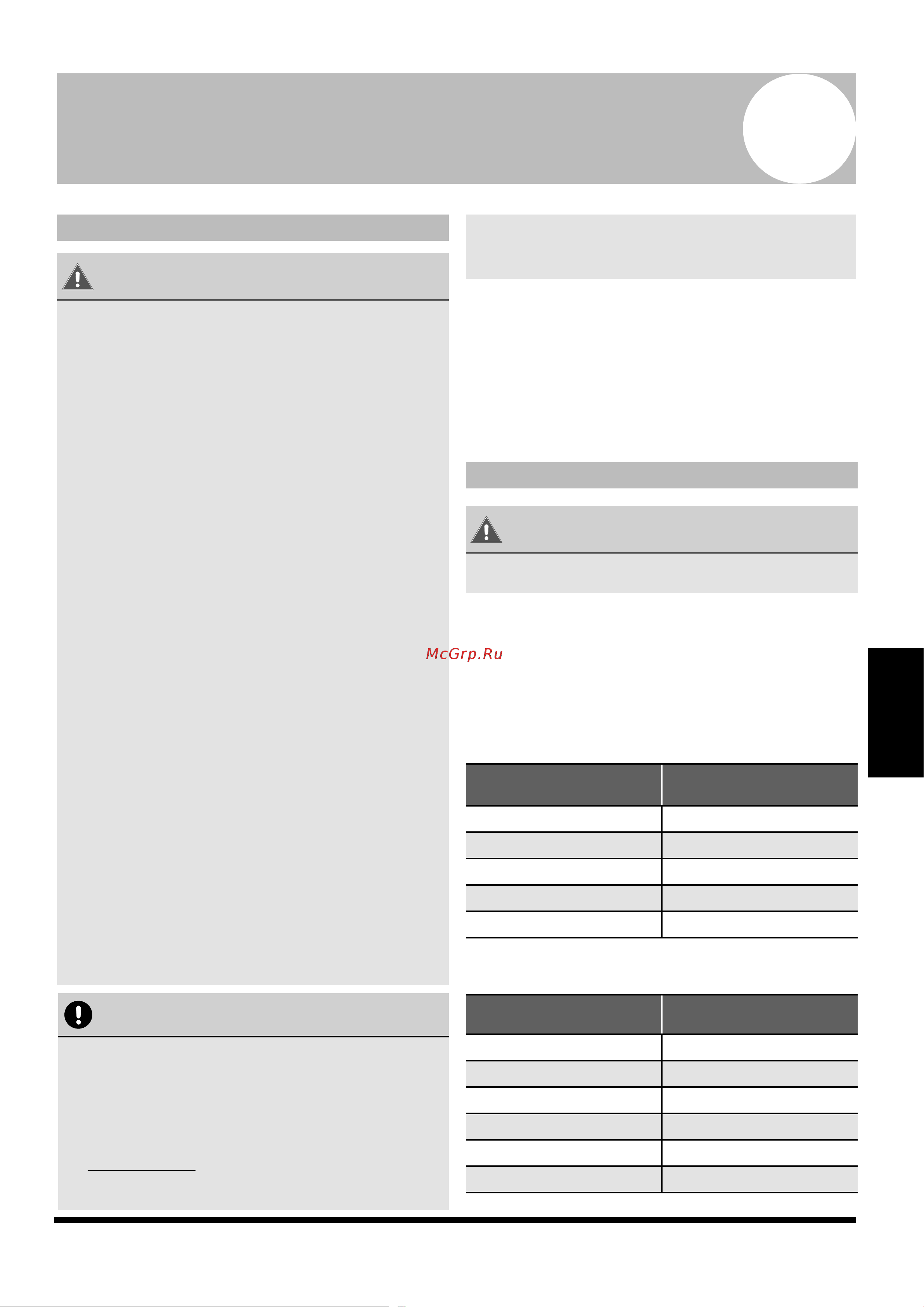 McGrp.Ru